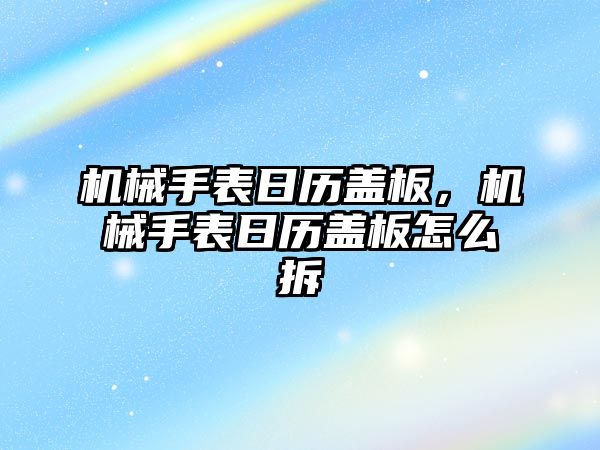 机械手表日历盖板，机械手表日历盖板怎么拆